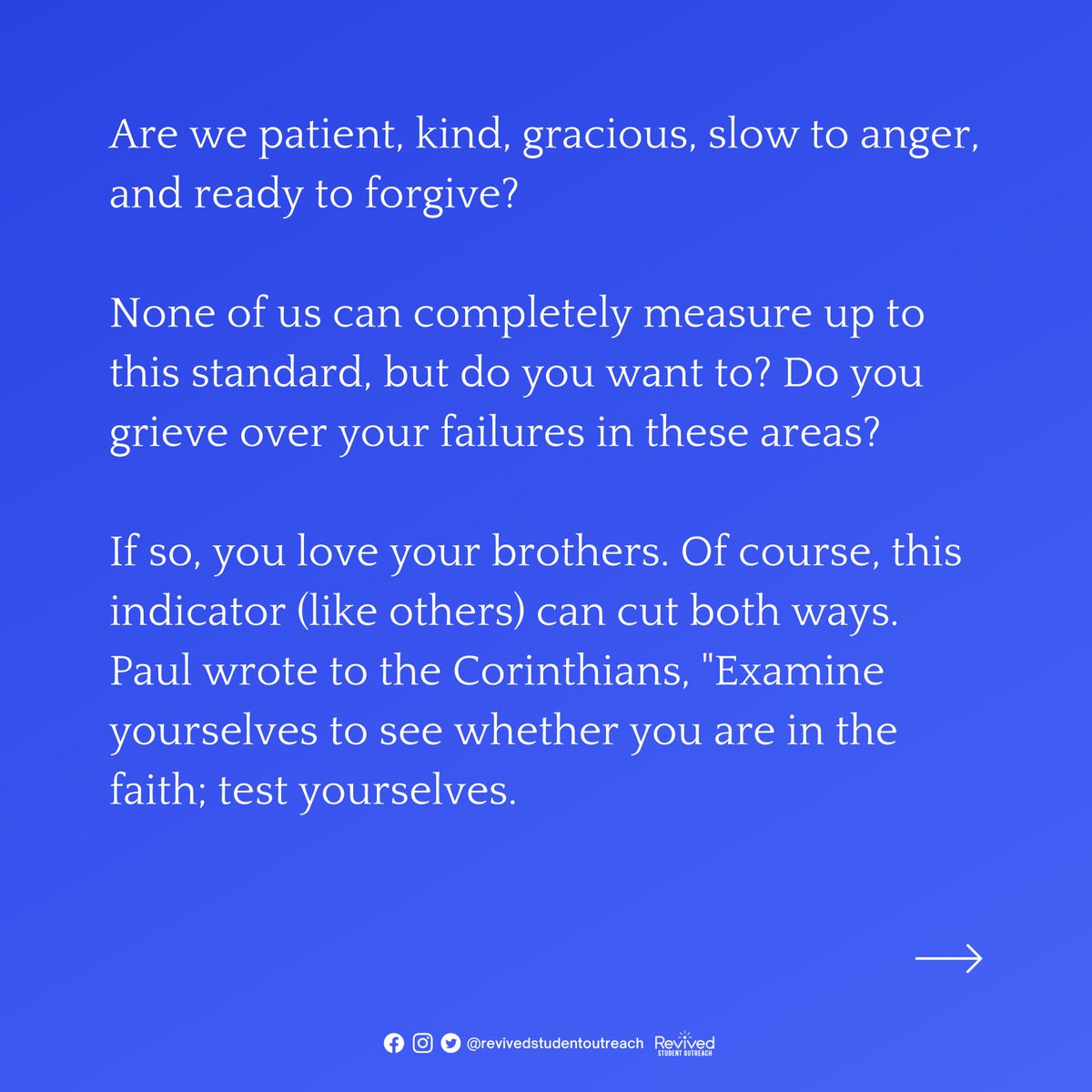 Are we patient, kind, gracious, slow to anger, and ready to forgive?

None of us can completely measure up to this standard, but do you want to? Do you grieve over your failures in these areas?

If so, you love your brothers. Of course, this indicator (like others) can cut both ways. Paul wrote to the Corinthians, "Examine yourselves to see whether you are in the faith; test yourselves.

→

@revivedstudentoutreach Revived STUDENT OUTREACH